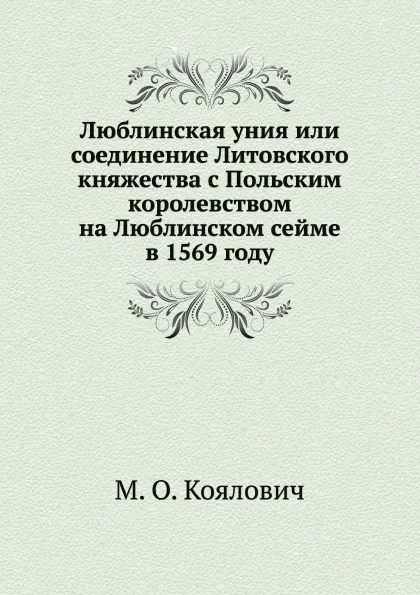 Люблинская уния или соединение Литовского княжества с Польским королевством на Люблинском сейме в 1569 году

М. О. Коялович